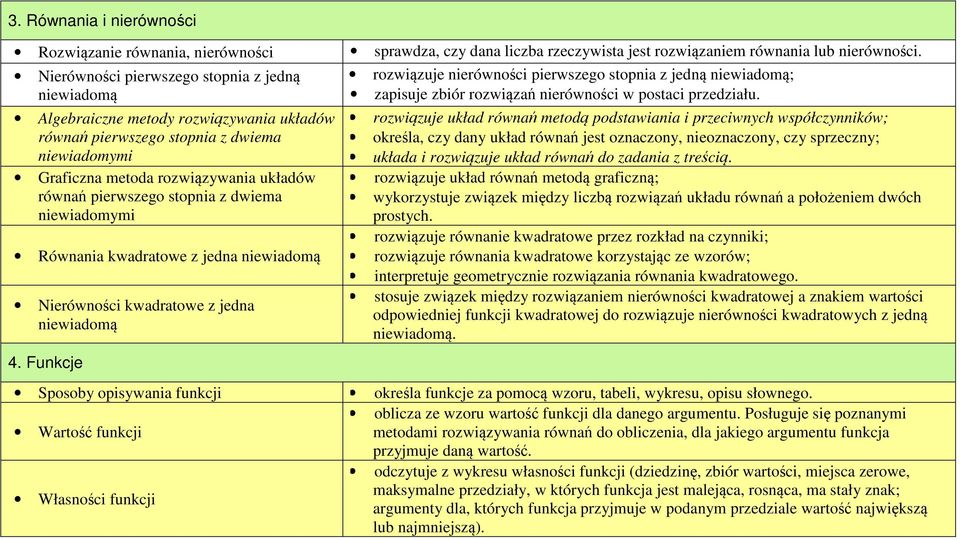 3. Równania i nierówności

| | |
|---|---|
| • Rozwiązanie równania, nierówności | • sprawdza, czy dana liczba rzeczywista jest rozwiązaniem równania lub nierówności. |
| • Nierówności pierwszego stopnia z jedną niewiadomą | • rozwiązuje nierówności pierwszego stopnia z jedną niewiadomą; • zapisuje zbiór rozwiązań nierówności w postaci przedziału. |
| • Algebraiczne metody rozwiązywania układów równań pierwszego stopnia z dwiema niewiadomymi | • rozwiązuje układ równań metodą podstawiania i przeciwnych współczynników; • określa, czy dany układ równań jest oznaczony, nieoznaczony, czy sprzeczny; • układa i rozwiązuje układ równań do zadania z treścią. |
| • Graficzna metoda rozwiązywania układów równań pierwszego stopnia z dwiema niewiadomymi | • rozwiązuje układ równań metodą graficzną; • wykorzystuje związek między liczbą rozwiązań układu równań a położeniem dwóch prostych. |
| • Równania kwadratowe z jedna niewiadomą | • rozwiązuje równanie kwadratowe przez rozkład na czynniki; • rozwiązuje równania kwadratowe korzystając ze wzorów; • interpretuje geometrycznie rozwiązania równania kwadratowego. |
| • Nierówności kwadratowe z jedna niewiadomą | • stosuje związek między rozwiązaniem nierówności kwadratowej a znakiem wartości odpowiedniej funkcji kwadratowej do rozwiązuje nierówności kwadratowych z jedną niewiadomą. |

4. Funkcje

| | |
|---|---|
| • Sposoby opisywania funkcji | • określa funkcje za pomocą wzoru, tabeli, wykresu, opisu słownego. |
| • Wartość funkcji | • oblicza ze wzoru wartość funkcji dla danego argumentu. Posługuje się poznanymi metodami rozwiązywania równań do obliczenia, dla jakiego argumentu funkcja przyjmuje daną wartość. |
| • Własności funkcji | • odczytuje z wykresu własności funkcji (dziedzinę, zbiór wartości, miejsca zerowe, maksymalne przedziały, w których funkcja jest malejąca, rosnąca, ma stały znak; argumenty dla, których funkcja przyjmuje w podanym przedziale wartość największą lub najmniejszą). |